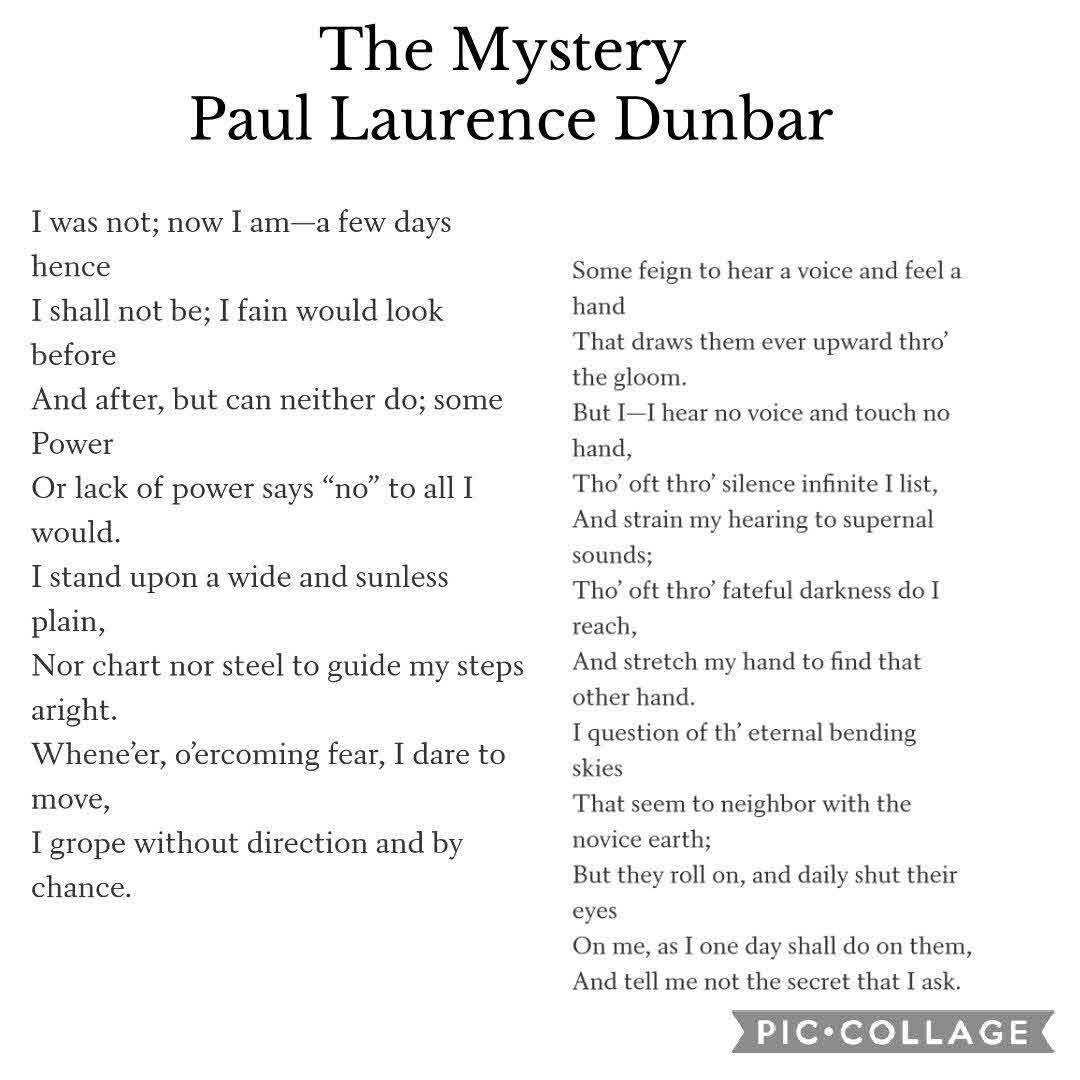 The Mystery
Paul Laurence Dunbar

I was not; now I am—a few days hence
I shall not be; I fain would look before
And after, but can neither do; some Power
Or lack of power says "no" to all I would.
I stand upon a wide and sunless plain,
Nor chart nor steel to guide my steps aright.
Whene'er, o'ercoming fear, I dare to move,
I grope without direction and by chance.

Some feign to hear a voice and feel a hand
That draws them ever upward thro' the gloom.
But I—I hear no voice and touch no hand,
Tho' oft thro' silence infinite I list,
And strain my hearing to supernal sounds;
Tho' oft thro' fateful darkness do I reach,
And stretch my hand to find that other hand.
I question of th' eternal bending skies
That seem to neighbor with the novice earth;
But they roll on, and daily shut their eyes
On me, as I one day shall do on them,
And tell me not the secret that I ask.

PIC•COLLAGE